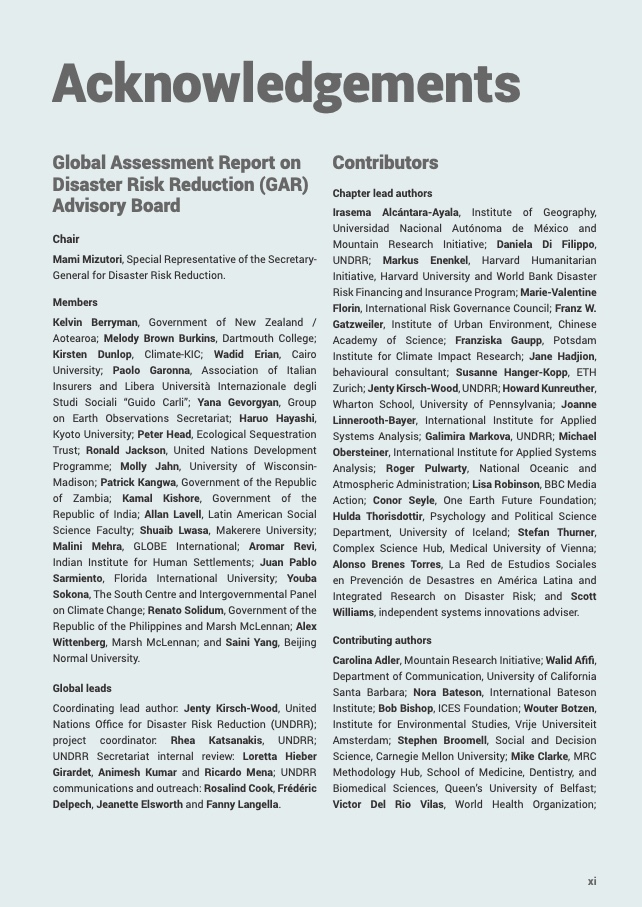 Acknowledgements

Global Assessment Report on Disaster Risk Reduction (GAR) Advisory Board

Chair

Mami Mizutori, Special Representative of the Secretary-General for Disaster Risk Reduction.

Members

Kelvin Berryman, Government of New Zealand / Aotearoa; Melody Brown Burkins, Dartmouth College; Kirsten Dunlop, Climate-KIC; Wadid Erian, Cairo University; Paolo Garonna, Association of Italian Insurers and Libera Università Internazionale degli Studi Sociali "Guido Carli"; Yana Gevorgyan, Group on Earth Observations Secretariat; Haruo Hayashi, Kyoto University; Peter Head, Ecological Sequestration Trust; Ronald Jackson, United Nations Development Programme; Molly Jahn, University of Wisconsin-Madison; Patrick Kangwa, Government of the Republic of Zambia; Kamal Kishore, Government of the Republic of India; Allan Lavell, Latin American Social Science Faculty; Shuaib Lwasa, Makerere University; Malini Mehra, GLOBE International; Aromar Revi, Indian Institute for Human Settlements; Juan Pablo Sarmiento, Florida International University; Youba Sokona, The South Centre and Intergovernmental Panel on Climate Change; Renato Solidum, Government of the Republic of the Philippines and Marsh McLennan; Alex Wittenberg, Marsh McLennan; and Saini Yang, Beijing Normal University.

Global leads

Coordinating lead author: Jenty Kirsch-Wood, United Nations Office for Disaster Risk Reduction (UNDRR); project coordinator: Rhea Katsanakis, UNDRR; UNDRR Secretariat internal review: Loretta Hieber Girardet, Animesh Kumar and Ricardo Mena; UNDRR communications and outreach: Rosalind Cook, Frédéric Delpech, Jeanette Elsworth and Fanny Langella.

Contributors

Chapter lead authors

Irasema Alcántara-Ayala, Institute of Geography, Universidad Nacional Autónoma de México and Mountain Research Initiative; Daniela Di Filippo, UNDRR; Markus Enenkel, Harvard Humanitarian Initiative, Harvard University and World Bank Disaster Risk Financing and Insurance Program; Marie-Valentine Florin, International Risk Governance Council; Franz W. Gatzweiler, Institute of Urban Environment, Chinese Academy of Science; Franziska Gaupp, Potsdam Institute for Climate Impact Research; Jane Hadjion, behavioural consultant; Susanne Hanger-Kopp, ETH Zurich; Jenty Kirsch-Wood, UNDRR; Howard Kunreuther, Wharton School, University of Pennsylvania; Joanne Linnerooth-Bayer, International Institute for Applied Systems Analysis; Galimira Markova, UNDRR; Michael Obersteiner, International Institute for Applied Systems Analysis; Roger Pulwarty, National Oceanic and Atmospheric Administration; Lisa Robinson, BBC Media Action; Conor Seyle, One Earth Future Foundation; Hulda Thorisdottir, Psychology and Political Science Department, University of Iceland; Stefan Thurner, Complex Science Hub, Medical University of Vienna; Alonso Brenes Torres, La Red de Estudios Sociales en Prevención de Desastres en América Latina and Integrated Research on Disaster Risk; and Scott Williams, independent systems innovations adviser.

Contributing authors

Carolina Adler, Mountain Research Initiative; Walid Afifi, Department of Communication, University of California Santa Barbara; Nora Bateson, International Bateson Institute; Bob Bishop, ICES Foundation; Wouter Botzen, Institute for Environmental Studies, Vrije Universiteit Amsterdam; Stephen Broomell, Social and Decision Science, Carnegie Mellon University; Mike Clarke, MRC Methodology Hub, School of Medicine, Dentistry, and Biomedical Sciences, Queen's University of Belfast; Victor Del Rio Vilas, World Health Organization;

xi